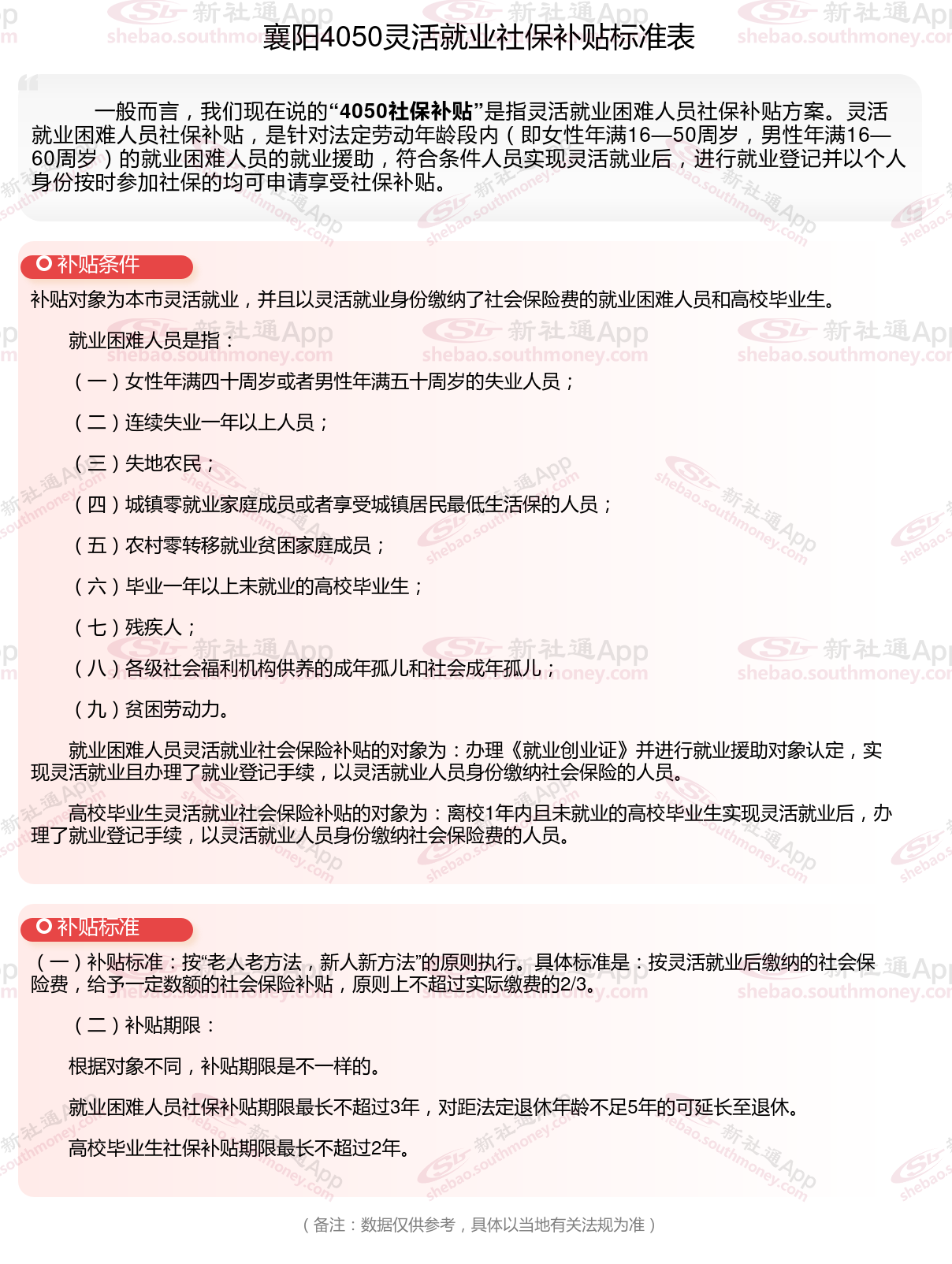 襄阳4050灵活就业社保补贴标准表

一般而言，我们现在说的“4050社保补贴”是指灵活就业困难人员社保补贴方案。灵活就业困难人员社保补贴，是针对法定劳动年龄段内（即女性年满16—50周岁，男性年满16—60周岁）的就业困难人员的就业援助，符合条件人员实现灵活就业后，进行就业登记并以个人身份按时参加社保的均可申请享受社保补贴。

补贴条件

补贴对象为本市灵活就业，并且以灵活就业身份缴纳了社会保险费的就业困难人员和高校毕业生。

就业困难人员是指：

（一）女性年满四十周岁或者男性年满五十周岁的失业人员；

（二）连续失业一年以上人员；

（三）失地农民；

（四）城镇零就业家庭成员或者享受城镇居民最低生活保的人员；

（五）农村零转移就业贫困家庭成员；

（六）毕业一年以上未就业的高校毕业生；

（七）残疾人；

（八）各级社会福利机构供养的成年孤儿和社会成年孤儿；

（九）贫困劳动力。

就业困难人员灵活就业社会保险补贴的对象为：办理《就业创业证》并进行就业援助对象认定，实现灵活就业且办理了就业登记手续，以灵活就业人员身份缴纳社会保险的人员。

高校毕业生灵活就业社会保险补贴的对象为：离校1年内且未就业的高校毕业生实现灵活就业后，办理了就业登记手续，以灵活就业人员身份缴纳社会保险费的人员。

补贴标准

（一）补贴标准：按“老人老方法，新人新方法”的原则执行。具体标准是：按灵活就业后缴纳的社会保险费，给予一定数额的社会保险补贴，原则上不超过实际缴费的2/3。

（二）补贴期限：

根据对象不同，补贴期限是不一样的。

就业困难人员社保补贴期限最长不超过3年，对距法定退休年龄不足5年的可延长至退休。

高校毕业生社保补贴期限最长不超过2年。

（备注：数据仅供参考，具体以当地有关法规为准）